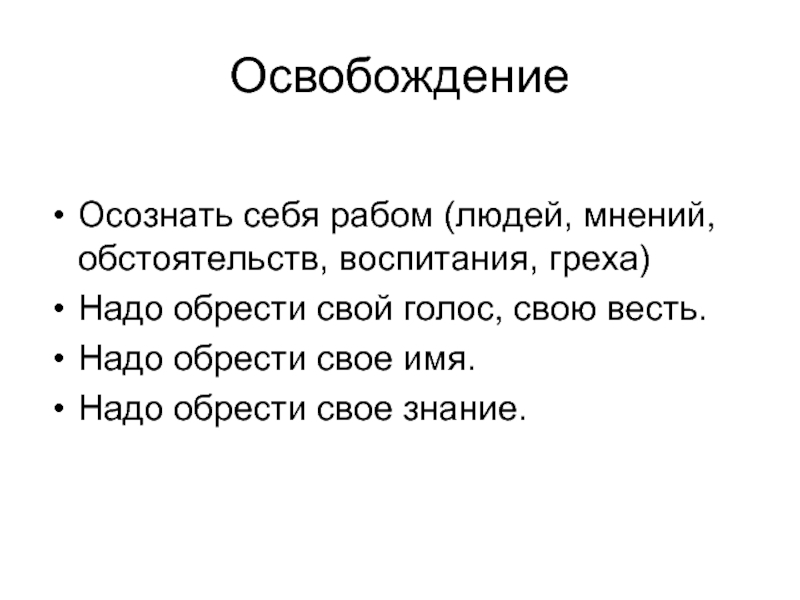 Освобождение

• Осознать себя рабом (людей, мнений, обстоятельств, воспитания, греха)
• Надо обрести свой голос, свою весть.
• Надо обрести свое имя.
• Надо обрести свое знание.